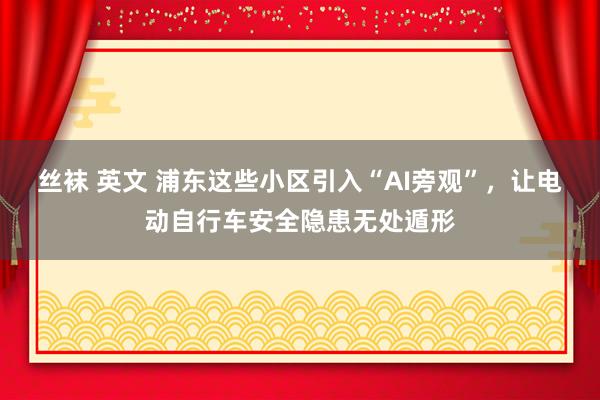 丝袜 英文 浦东这些小区引入“AI旁观”，让电动自行车安全隐患无处遁形